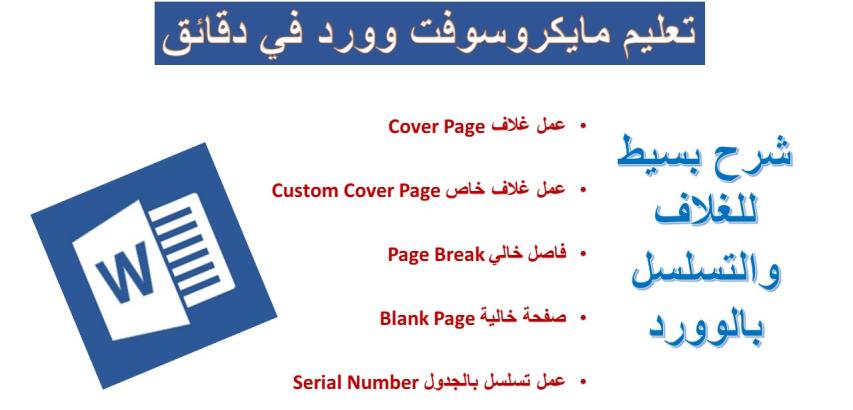 تعليم مايكروسوفت وورد في دقائق

شرح بسيط للغلاف والتسلسل بالوورد

• عمل غلاف Cover Page
• عمل غلاف خاص Custom Cover Page
• فاصل خالي Page Break
• صفحة خالية Blank Page
• عمل تسلسل بالجدول Serial Number

W